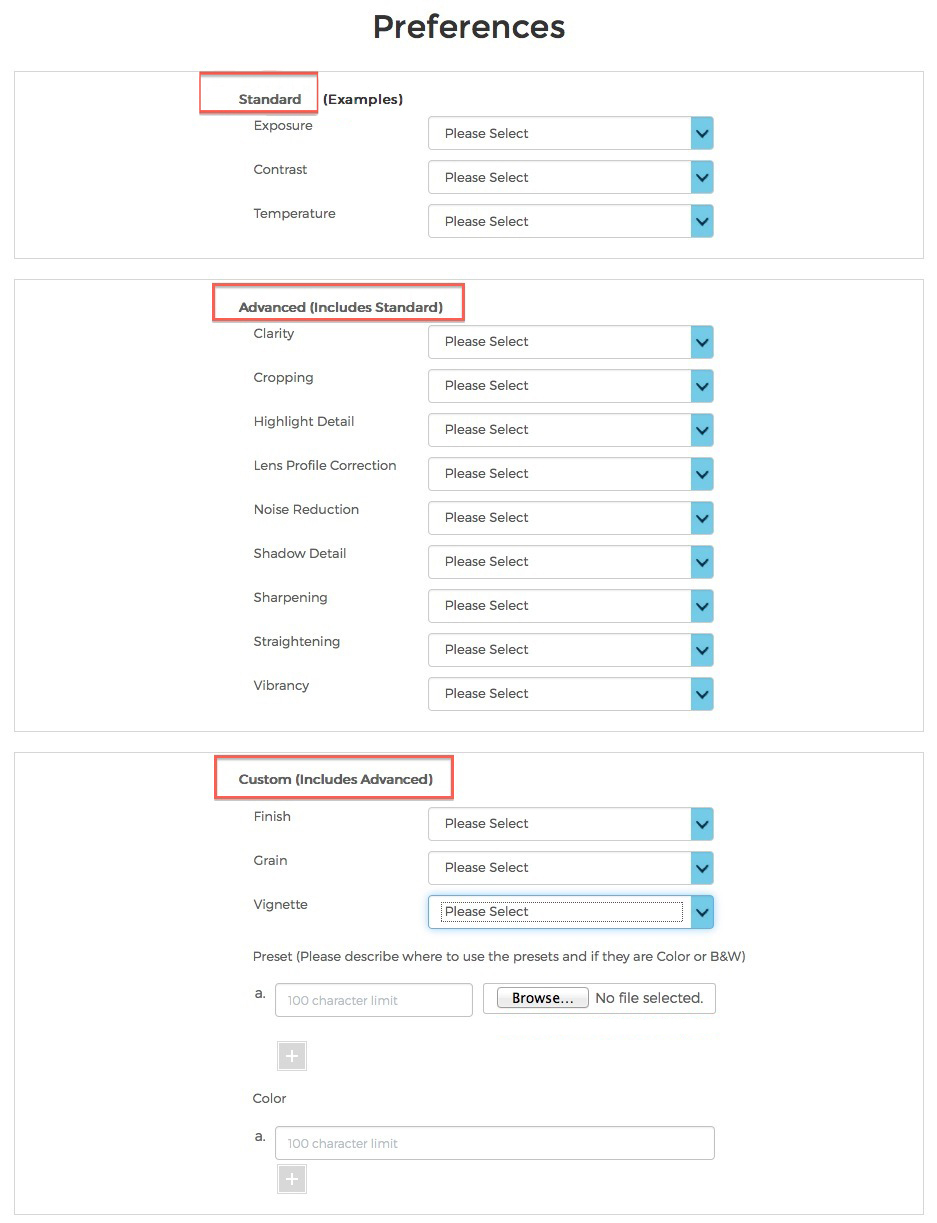 Preferences

Standard (Examples)

Exposure
Please Select

Contrast
Please Select

Temperature
Please Select

Advanced (Includes Standard)

Clarity
Please Select

Cropping
Please Select

Highlight Detail
Please Select

Lens Profile Correction
Please Select

Noise Reduction
Please Select

Shadow Detail
Please Select

Sharpening
Please Select

Straightening
Please Select

Vibrancy
Please Select

Custom (Includes Advanced)

Finish
Please Select

Grain
Please Select

Vignette
Please Select

Preset (Please describe where to use the presets and if they are Color or B&W)

a. 100 character limit
Browse... No file selected.

+

Color

a. 100 character limit

+